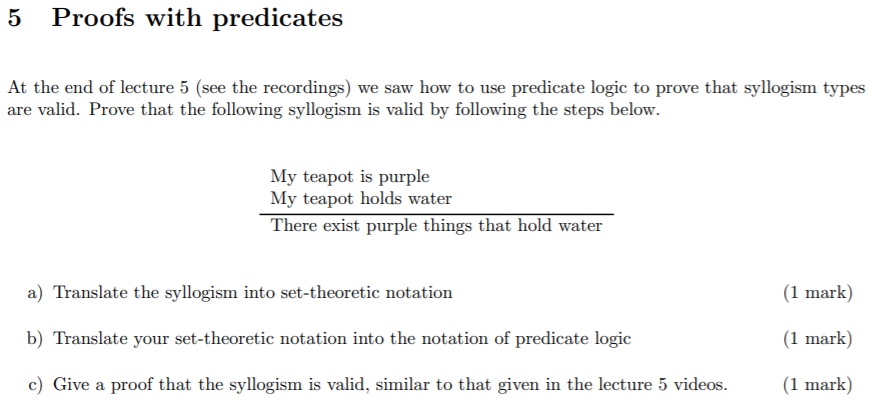 5 Proofs with predicates

At the end of lecture 5 (see the recordings) we saw how to use predicate logic to prove that syllogism types are valid. Prove that the following syllogism is valid by following the steps below.

My teapot is purple
My teapot holds water
There exist purple things that hold water

a) Translate the syllogism into set-theoretic notation (1 mark)

b) Translate your set-theoretic notation into the notation of predicate logic (1 mark)

c) Give a proof that the syllogism is valid, similar to that given in the lecture 5 videos. (1 mark)